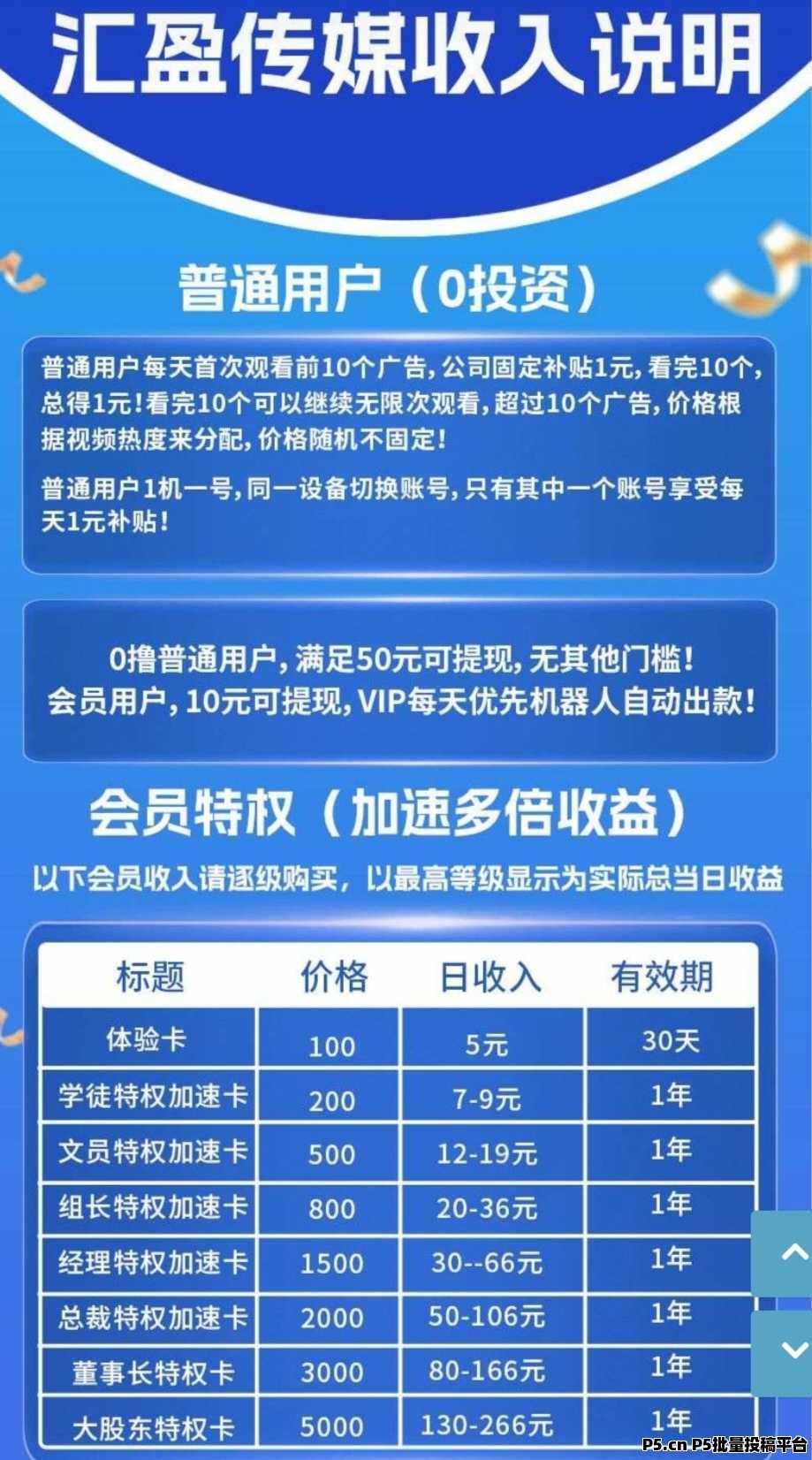 汇盈传媒收入说明

普通用户（0投资）

普通用户每天首次观看前10个广告，公司固定补贴1元，看完10个，总得1元！看完10个可以继续无限次观看，超过10个广告，价格根据视频热度来分配，价格随机不固定！

普通用户1机一号，同一设备切换账号，只有其中一个账号享受每天1元补贴！

0撸普通用户，满足50元可提现，无其他门槛！
会员用户，10元可提现，VIP每天优先机器人自动出款！

会员特权（加速多倍收益）

以下会员收入请逐级购买，以最高等级显示为实际总当日收益

| 标题 | 价格 | 日收入 | 有效期 |
|---|---|---|---|
| 体验卡 | 100 | 5元 | 30天 |
| 学徒特权加速卡 | 200 | 7-9元 | 1年 |
| 文员特权加速卡 | 500 | 12-19元 | 1年 |
| 组长特权加速卡 | 800 | 20-36元 | 1年 |
| 经理特权加速卡 | 1500 | 30--66元 | 1年 |
| 总裁特权加速卡 | 2000 | 50-106元 | 1年 |
| 董事长特权卡 | 3000 | 80-166元 | 1年 |
| 大股东特权卡 | 5000 | 130-266元 | 1年 |

P5.cn P5批量投稿平台